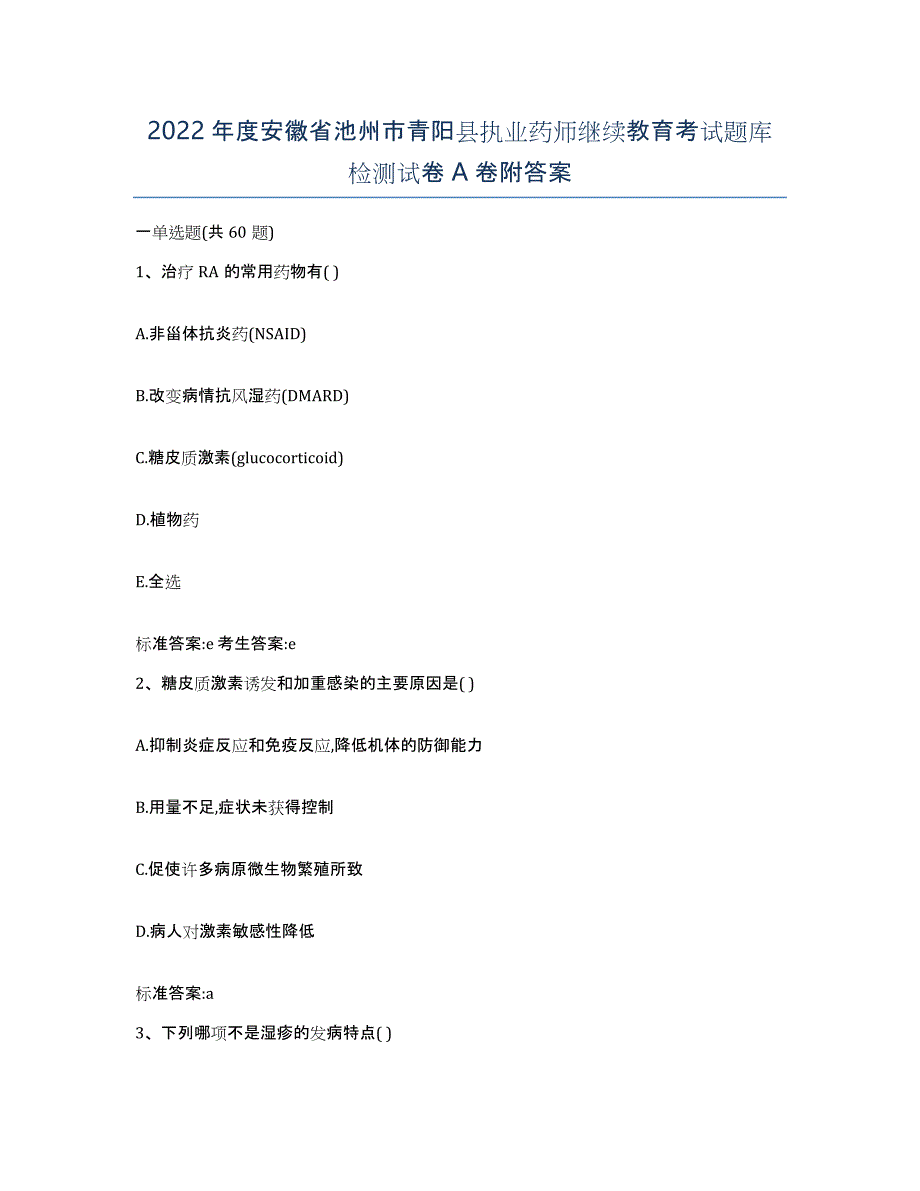 2022年度安徽省池州市青阳县执业药师继续教育考试题库检测试卷A卷附答案

一单选题(共60题)

1、治疗RA的常用药物有( )

A.非甾体抗炎药(NSAID)

B.改变病情抗风湿药(DMARD)

C.糖皮质激素(glucocorticoid)

D.植物药

E.全选

标准答案:e 考生答案:e

2、糖皮质激素诱发和加重感染的主要原因是( )

A.抑制炎症反应和免疫反应,降低机体的防御能力

B.用量不足,症状未获得控制

C.促使许多病原微生物繁殖所致

D.病人对激素敏感性降低

标准答案:a

3、下列哪项不是湿疹的发病特点( )